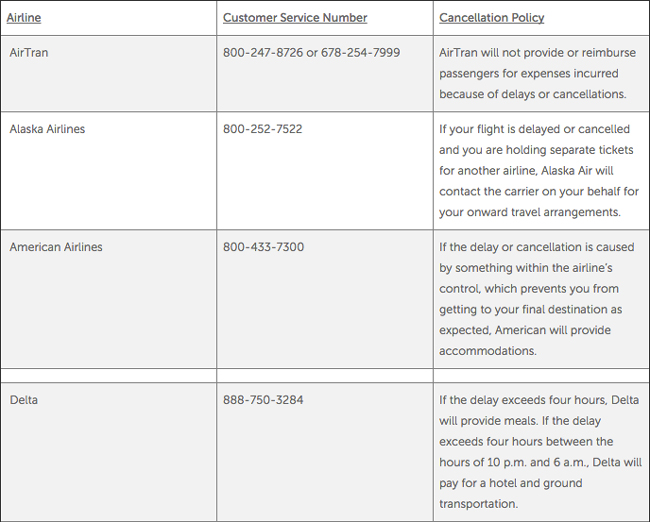 | Airline | Customer Service Number | Cancellation Policy |
|---|---|---|
| AirTran | 800-247-8726 or 678-254-7999 | AirTran will not provide or reimburse passengers for expenses incurred because of delays or cancellations. |
| Alaska Airlines | 800-252-7522 | If your flight is delayed or cancelled and you are holding separate tickets for another airline, Alaska Air will contact the carrier on your behalf for your onward travel arrangements. |
| American Airlines | 800-433-7300 | If the delay or cancellation is caused by something within the airline's control, which prevents you from getting to your final destination as expected, American will provide accommodations. |
| | | |
| Delta | 888-750-3284 | If the delay exceeds four hours, Delta will provide meals. If the delay exceeds four hours between the hours of 10 p.m. and 6 a.m., Delta will pay for a hotel and ground transportation. |